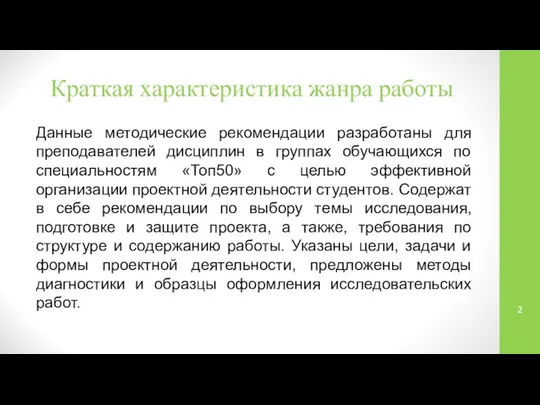 Краткая характеристика жанра работы

Данные методические рекомендации разработаны для преподавателей дисциплин в группах обучающихся по специальностям «Топ50» с целью эффективной организации проектной деятельности студентов. Содержат в себе рекомендации по выбору темы исследования, подготовке и защите проекта, а также, требования по структуре и содержанию работы. Указаны цели, задачи и формы проектной деятельности, предложены методы диагностики и образцы оформления исследовательских работ.

2